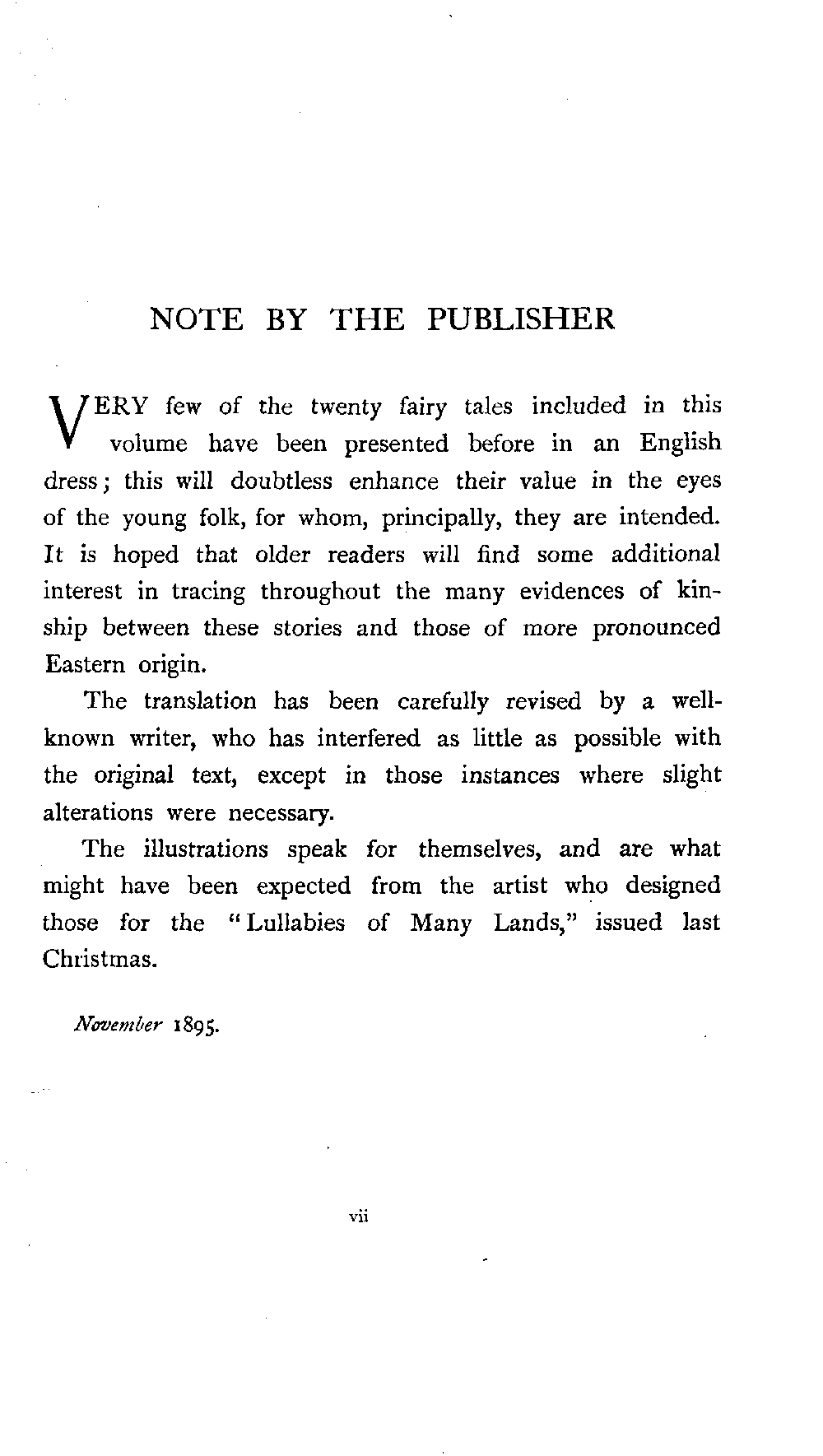 NOTE BY THE PUBLISHER

VERY few of the twenty fairy tales included in this volume have been presented before in an English dress; this will doubtless enhance their value in the eyes of the young folk, for whom, principally, they are intended. It is hoped that older readers will find some additional interest in tracing throughout the many evidences of kinship between these stories and those of more pronounced Eastern origin.

The translation has been carefully revised by a well-known writer, who has interfered as little as possible with the original text, except in those instances where slight alterations were necessary.

The illustrations speak for themselves, and are what might have been expected from the artist who designed those for the "Lullabies of Many Lands," issued last Christmas.

November 1895.

vii